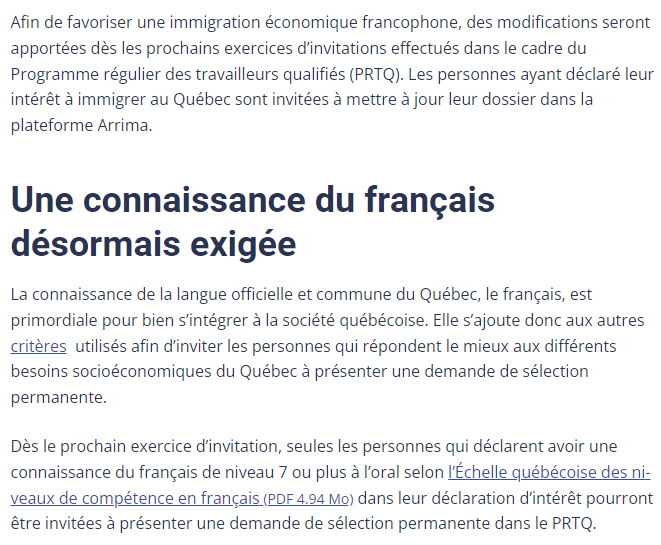 Afin de favoriser une immigration économique francophone, des modifications seront apportées dès les prochains exercices d'invitations effectués dans le cadre du Programme régulier des travailleurs qualifiés (PRTQ). Les personnes ayant déclaré leur intérêt à immigrer au Québec sont invitées à mettre à jour leur dossier dans la plateforme Arrima.

Une connaissance du français désormais exigée

La connaissance de la langue officielle et commune du Québec, le français, est primordiale pour bien s'intégrer à la société québécoise. Elle s'ajoute donc aux autres critères utilisés afin d'inviter les personnes qui répondent le mieux aux différents besoins socioéconomiques du Québec à présenter une demande de sélection permanente.

Dès le prochain exercice d'invitation, seules les personnes qui déclarent avoir une connaissance du français de niveau 7 ou plus à l'oral selon l'Échelle québécoise des niveaux de compétence en français (PDF 4.94 Mo) dans leur déclaration d'intérêt pourront être invitées à présenter une demande de sélection permanente dans le PRTQ.